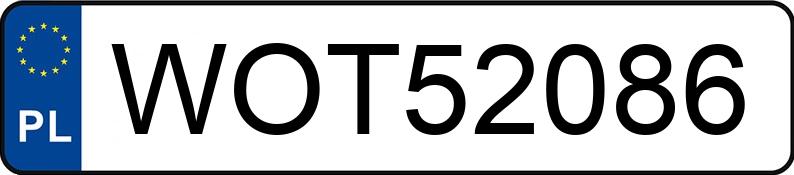 PL
WOT52086